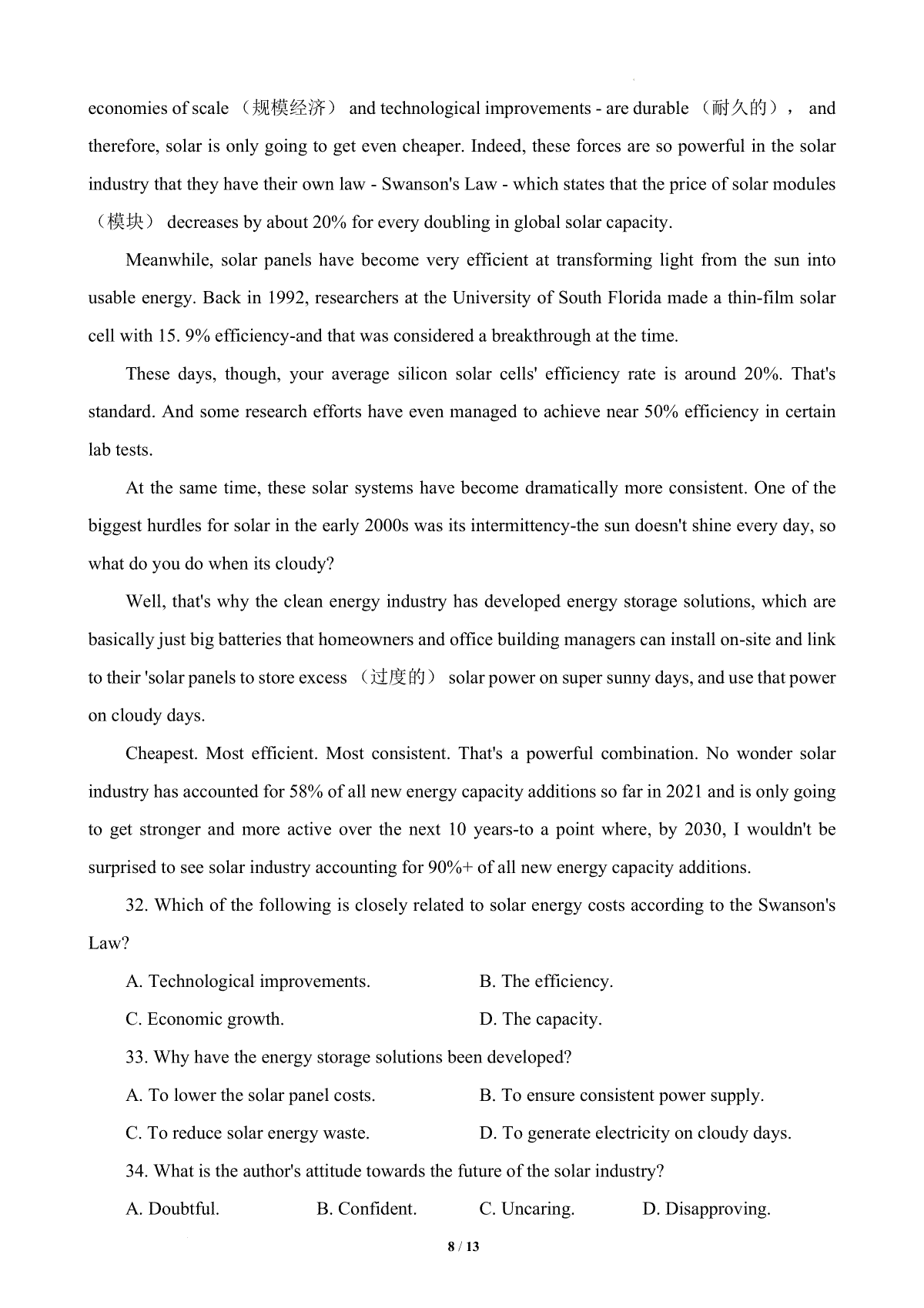 economies of scale （规模经济） and technological improvements - are durable （耐久的）， and therefore, solar is only going to get even cheaper. Indeed, these forces are so powerful in the solar industry that they have their own law - Swanson's Law - which states that the price of solar modules （模块） decreases by about 20% for every doubling in global solar capacity.

Meanwhile, solar panels have become very efficient at transforming light from the sun into usable energy. Back in 1992, researchers at the University of South Florida made a thin-film solar cell with 15. 9% efficiency-and that was considered a breakthrough at the time.

These days, though, your average silicon solar cells' efficiency rate is around 20%. That's standard. And some research efforts have even managed to achieve near 50% efficiency in certain lab tests.

At the same time, these solar systems have become dramatically more consistent. One of the biggest hurdles for solar in the early 2000s was its intermittency-the sun doesn't shine every day, so what do you do when its cloudy?

Well, that's why the clean energy industry has developed energy storage solutions, which are basically just big batteries that homeowners and office building managers can install on-site and link to their 'solar panels to store excess （过度的） solar power on super sunny days, and use that power on cloudy days.

Cheapest. Most efficient. Most consistent. That's a powerful combination. No wonder solar industry has accounted for 58% of all new energy capacity additions so far in 2021 and is only going to get stronger and more active over the next 10 years-to a point where, by 2030, I wouldn't be surprised to see solar industry accounting for 90%+ of all new energy capacity additions.

32. Which of the following is closely related to solar energy costs according to the Swanson's Law?

A. Technological improvements.
B. The efficiency.
C. Economic growth.
D. The capacity.

33. Why have the energy storage solutions been developed?

A. To lower the solar panel costs.
B. To ensure consistent power supply.
C. To reduce solar energy waste.
D. To generate electricity on cloudy days.

34. What is the author's attitude towards the future of the solar industry?

A. Doubtful.
B. Confident.
C. Uncaring.
D. Disapproving.

8 / 13